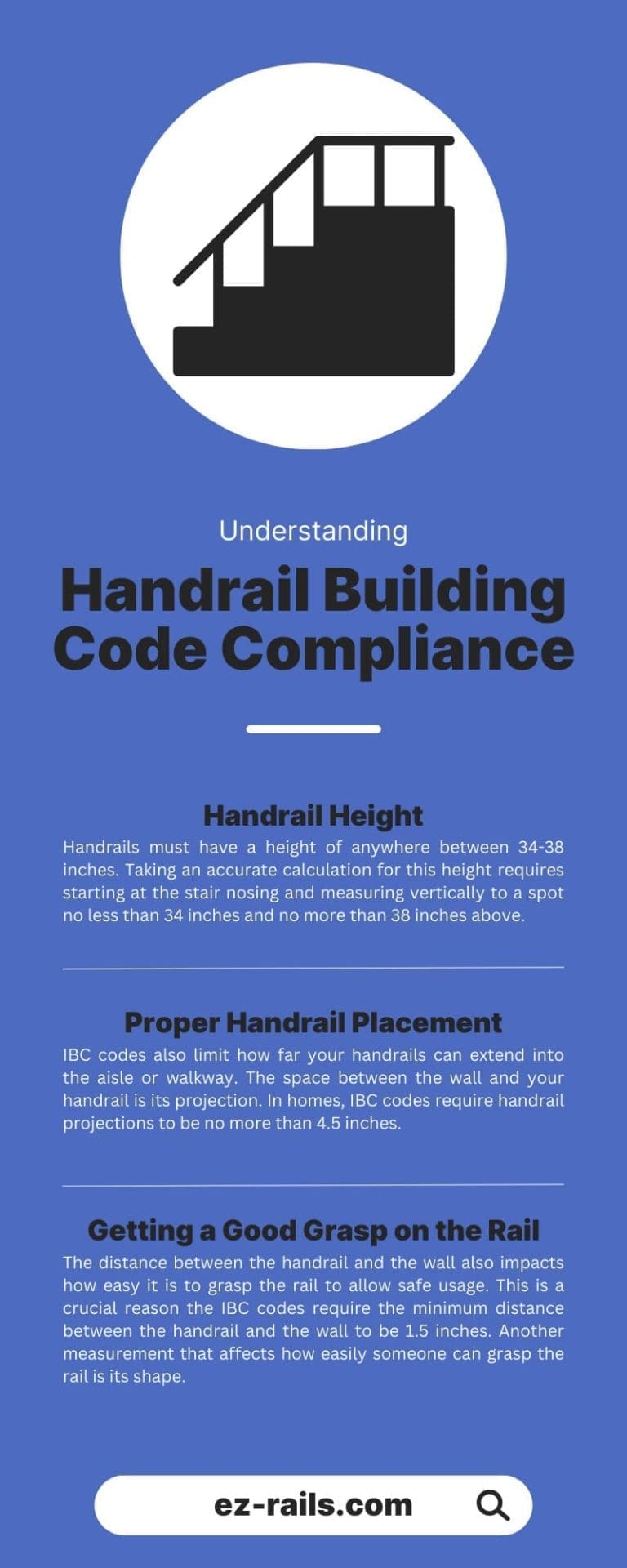 Understanding

Handrail Building Code Compliance

Handrail Height

Handrails must have a height of anywhere between 34-38 inches. Taking an accurate calculation for this height requires starting at the stair nosing and measuring vertically to a spot no less than 34 inches and no more than 38 inches above.

Proper Handrail Placement

IBC codes also limit how far your handrails can extend into the aisle or walkway. The space between the wall and your handrail is its projection. In homes, IBC codes require handrail projections to be no more than 4.5 inches.

Getting a Good Grasp on the Rail

The distance between the handrail and the wall also impacts how easy it is to grasp the rail to allow safe usage. This is a crucial reason the IBC codes require the minimum distance between the handrail and the wall to be 1.5 inches. Another measurement that affects how easily someone can grasp the rail is its shape.

ez-rails.com